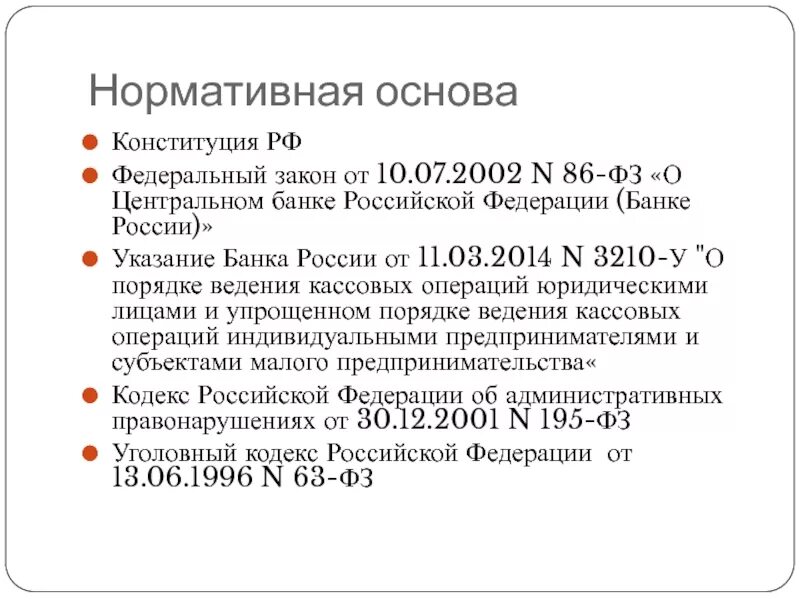 Нормативная основа

Конституция РФ

Федеральный закон от 10.07.2002 N 86-ФЗ «О Центральном банке Российской Федерации (Банке России)»

Указание Банка России от 11.03.2014 N 3210-У "О порядке ведения кассовых операций юридическими лицами и упрощенном порядке ведения кассовых операций индивидуальными предпринимателями и субъектами малого предпринимательства«

Кодекс Российской Федерации об административных правонарушениях от 30.12.2001 N 195-ФЗ

Уголовный кодекс Российской Федерации от 13.06.1996 N 63-ФЗ